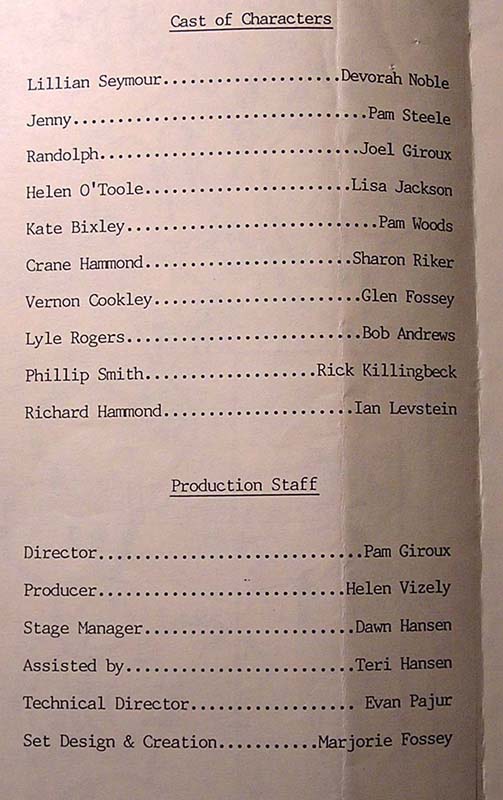 Cast of Characters

Lillian Seymour Devorah Noble

Jenny Pam Steele

Randolph Joel Giroux

Helen O'Toole Lisa Jackson

Kate Bixley Pam Woods

Crane Hammond Sharon Riker

Vernon Cookley Glen Fossey

Lyle Rogers Bob Andrews

Phillip Smith Rick Killingbeck

Richard Hammond Ian Levstein

Production Staff

Director Pam Giroux

Producer Helen Vizely

Stage Manager Dawn Hansen

Assisted by Teri Hansen

Technical Director Evan Pajur

Set Design & Creation Marjorie Fossey